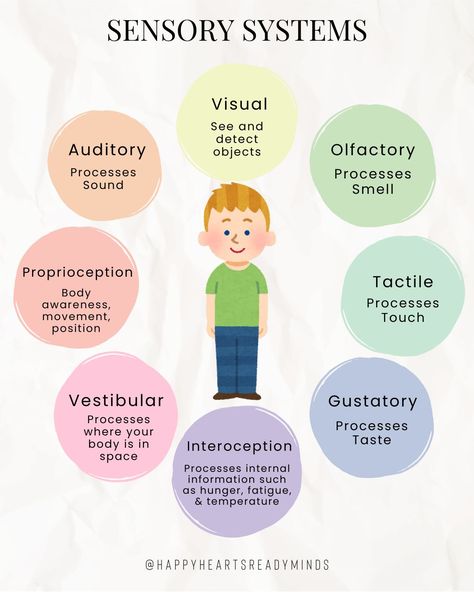 SENSORY SYSTEMS

Visual
See and detect objects

Auditory
Processes Sound

Olfactory
Processes Smell

Proprioception
Body awareness, movement, position

Tactile
Processes Touch

Vestibular
Processes where your body is in space

Gustatory
Processes Taste

Interoception
Processes internal information such as hunger, fatigue, & temperature

@HAPPYHEARTSREADYMINDS